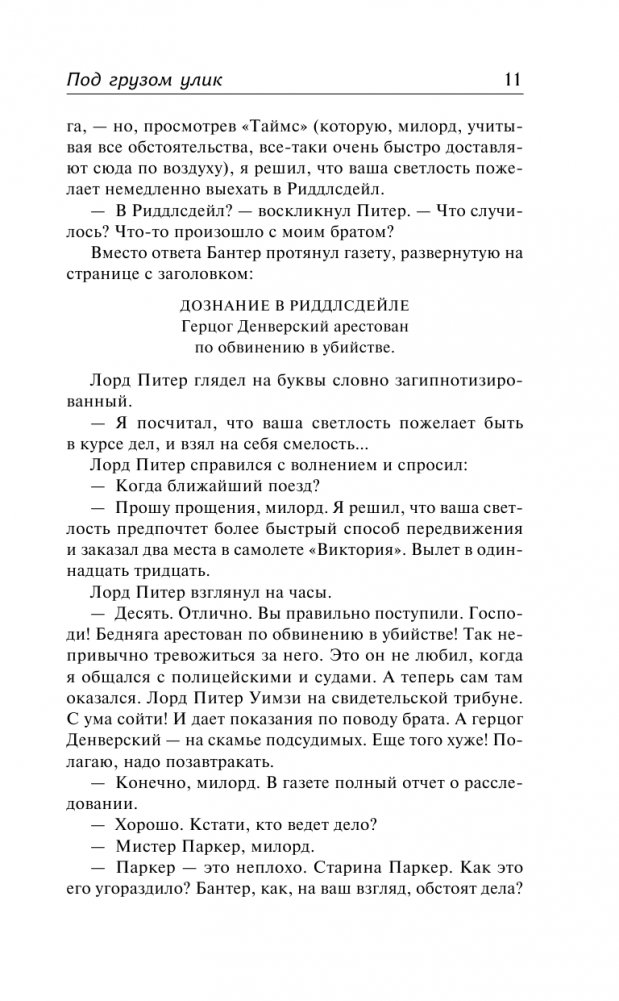 Под грузом улик 11

га, — но, просмотрев «Таймс» (которую, милорд, учитывая все обстоятельства, все-таки очень быстро доставляют сюда по воздуху), я решил, что ваша светлость пожелает немедленно выехать в Риддлсдейл.

— В Риддлсдейл? — воскликнул Питер. — Что случилось? Что-то произошло с моим братом?

Вместо ответа Бантер протянул газету, развернутую на странице с заголовком:

ДОЗНАНИЕ В РИДДЛСДЕЙЛЕ
Герцог Денверский арестован
по обвинению в убийстве.

Лорд Питер глядел на буквы словно загипнотизированный.

— Я посчитал, что ваша светлость пожелает быть в курсе дел, и взял на себя смелость...

Лорд Питер справился с волнением и спросил:

— Когда ближайший поезд?

— Прошу прощения, милорд. Я решил, что ваша светлость предпочтет более быстрый способ передвижения и заказал два места в самолете «Виктория». Вылет в одиннадцать тридцать.

Лорд Питер взглянул на часы.

— Десять. Отлично. Вы правильно поступили. Господи! Бедняга арестован по обвинению в убийстве! Так непривычно тревожиться за него. Это он не любил, когда я общался с полицейскими и судами. А теперь сам там оказался. Лорд Питер Уимзи на свидетельской трибуне. С ума сойти! И дает показания по поводу брата. А герцог Денверский — на скамье подсудимых. Еще того хуже! Полагаю, надо позавтракать.

— Конечно, милорд. В газете полный отчет о расследовании.

— Хорошо. Кстати, кто ведет дело?

— Мистер Паркер, милорд.

— Паркер — это неплохо. Старина Паркер. Как это его угораздило? Бантер, как, на ваш взгляд, обстоят дела?